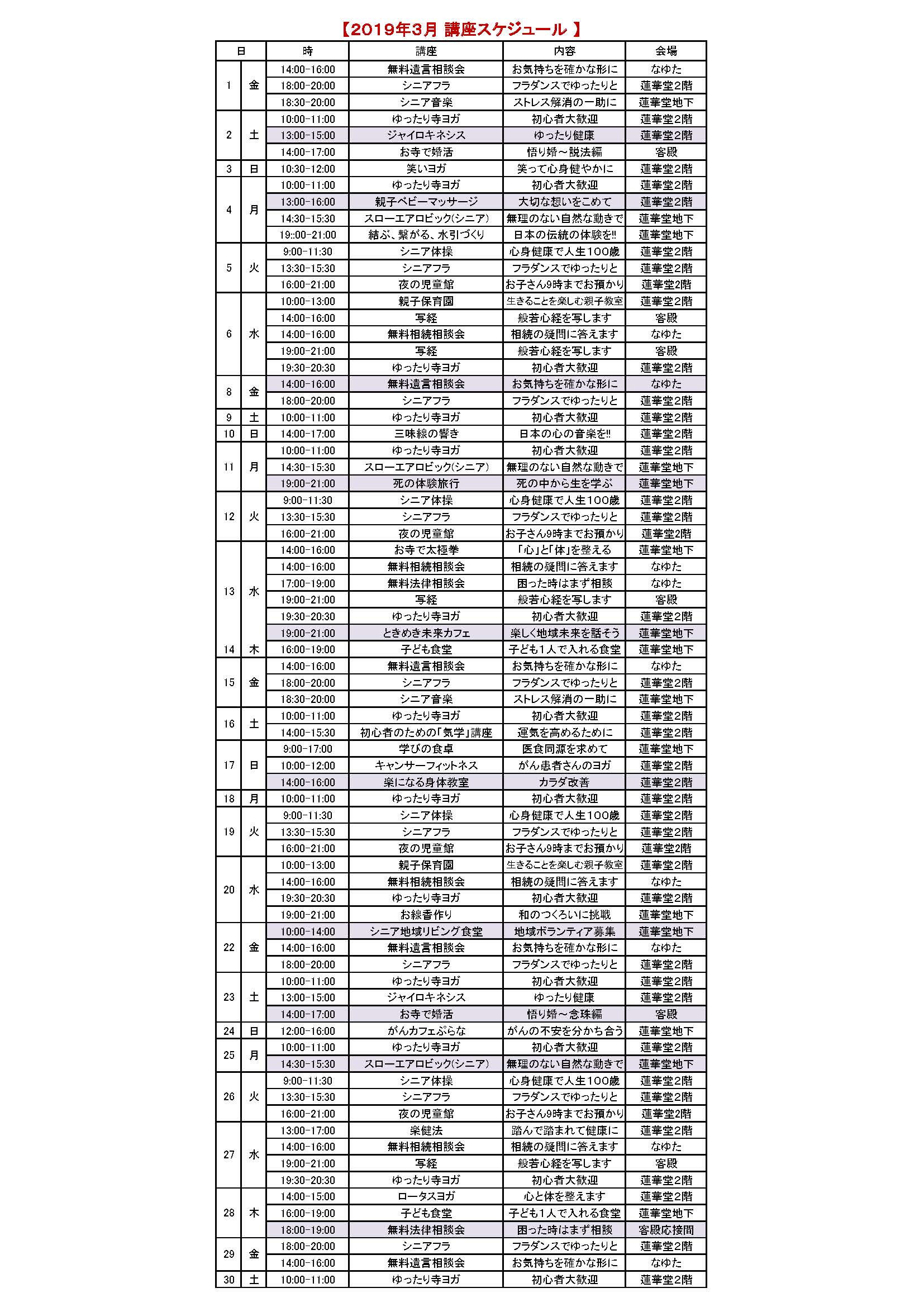 【2019年3月 講座スケジュール 】

| 日 | | 時 | 講座 | 内容 | 会場 |
|---|---|---|---|---|---|
| 1 | 金 | 14:00-16:00 | 無料遺言相談会 | お気持ちを確かな形に | なゆた |
| | | 18:00-20:00 | シニアフラ | フラダンスでゆったりと | 蓮華堂2階 |
| | | 18:30-20:00 | シニア音楽 | ストレス解消の一助に | 蓮華堂地下 |
| 2 | 土 | 10:00-11:00 | ゆったり寺ヨガ | 初心者大歓迎 | 蓮華堂2階 |
| | | 13:00-15:00 | ジャイロキネシス | ゆったり健康 | 蓮華堂2階 |
| | | 14:00-17:00 | お寺で婚活 | 悟り婚～説法編 | 客殿 |
| 3 | 日 | 10:30-12:00 | 笑いヨガ | 笑って心身健やかに | 蓮華堂2階 |
| 4 | 月 | 10:00-11:00 | ゆったり寺ヨガ | 初心者大歓迎 | 蓮華堂2階 |
| | | 13:00-16:00 | 親子ベビーマッサージ | 大切な想いをこめて | 蓮華堂2階 |
| | | 14:30-15:30 | スローエアロビック(シニア) | 無理のない自然な動きで | 蓮華堂地下 |
| | | 19::00-21:00 | 結ぶ、繋がる、水引づくり | 日本の伝統の体験を!! | 蓮華堂地下 |
| 5 | 火 | 9:00-11:30 | シニア体操 | 心身健康で人生100歳 | 蓮華堂2階 |
| | | 13:30-15:30 | シニアフラ | フラダンスでゆったりと | 蓮華堂2階 |
| | | 16:00-21:00 | 夜の児童館 | お子さん9時までお預かり | 蓮華堂2階 |
| 6 | 水 | 10:00-13:00 | 親子保育園 | 生きることを楽しむ親子教室 | 蓮華堂2階 |
| | | 14:00-16:00 | 写経 | 般若心経を写します | 客殿 |
| | | 14:00-16:00 | 無料相続相談会 | 相続の疑問に答えます | なゆた |
| | | 19:00-21:00 | 写経 | 般若心経を写します | 客殿 |
| | | 19:30-20:30 | ゆったり寺ヨガ | 初心者大歓迎 | 蓮華堂2階 |
| 8 | 金 | 14:00-16:00 | 無料遺言相談会 | お気持ちを確かな形に | なゆた |
| | | 18:00-20:00 | シニアフラ | フラダンスでゆったりと | 蓮華堂2階 |
| 9 | 土 | 10:00-11:00 | ゆったり寺ヨガ | 初心者大歓迎 | 蓮華堂2階 |
| 10 | 日 | 14:00-17:00 | 三味線の響き | 日本の心の音楽を!! | 蓮華堂2階 |
| 11 | 月 | 10:00-11:00 | ゆったり寺ヨガ | 初心者大歓迎 | 蓮華堂2階 |
| | | 14:30-15:30 | スローエアロビック(シニア) | 無理のない自然な動きで | 蓮華堂地下 |
| | | 19:00-21:00 | 死の体験旅行 | 死の中から生を学ぶ | 蓮華堂地下 |
| 12 | 火 | 9:00-11:30 | シニア体操 | 心身健康で人生100歳 | 蓮華堂2階 |
| | | 13:30-15:30 | シニアフラ | フラダンスでゆったりと | 蓮華堂2階 |
| | | 16:00-21:00 | 夜の児童館 | お子さん9時までお預かり | 蓮華堂2階 |
| 13 | 水 | 14:00-16:00 | お寺で太極拳 | 「心」と「体」を整える | 蓮華堂地下 |
| | | 14:00-16:00 | 無料相続相談会 | 相続の疑問に答えます | なゆた |
| | | 17:00-19:00 | 無料法律相談会 | 困った時はまず相談 | なゆた |
| | | 19:00-21:00 | 写経 | 般若心経を写します | 客殿 |
| | | 19:30-20:30 | ゆったり寺ヨガ | 初心者大歓迎 | 蓮華堂2階 |
| | | 19:00-21:00 | ときめき未来カフェ | 楽しく地域未来を話そう | 蓮華堂地下 |
| 14 | 木 | 16:00-19:00 | 子ども食堂 | 子ども1人で入れる食堂 | 蓮華堂地下 |
| 15 | 金 | 14:00-16:00 | 無料遺言相談会 | お気持ちを確かな形に | なゆた |
| | | 18:00-20:00 | シニアフラ | フラダンスでゆったりと | 蓮華堂2階 |
| | | 18:30-20:00 | シニア音楽 | ストレス解消の一助に | 蓮華堂地下 |
| 16 | 土 | 10:00-11:00 | ゆったり寺ヨガ | 初心者大歓迎 | 蓮華堂2階 |
| | | 14:00-15:30 | 初心者のための「気学」講座 | 運気を高めるために | 蓮華堂2階 |
| 17 | 日 | 9:00-17:00 | 学びの食卓 | 医食同源を求めて | 蓮華堂地下 |
| | | 10:00-12:00 | キャンサーフィットネス | がん患者さんのヨガ | 蓮華堂2階 |
| | | 14:00-16:00 | 楽になる身体教室 | カラダ改善 | 蓮華堂2階 |
| 18 | 月 | 10:00-11:00 | ゆったり寺ヨガ | 初心者大歓迎 | 蓮華堂2階 |
| 19 | 火 | 9:00-11:30 | シニア体操 | 心身健康で人生100歳 | 蓮華堂2階 |
| | | 13:30-15:30 | シニアフラ | フラダンスでゆったりと | 蓮華堂2階 |
| | | 16:00-21:00 | 夜の児童館 | お子さん9時までお預かり | 蓮華堂2階 |
| 20 | 水 | 10:00-13:00 | 親子保育園 | 生きることを楽しむ親子教室 | 蓮華堂2階 |
| | | 14:00-16:00 | 無料相続相談会 | 相続の疑問に答えます | なゆた |
| | | 19:30-20:30 | ゆったり寺ヨガ | 初心者大歓迎 | 蓮華堂2階 |
| | | 19:00-21:00 | お線香作り | 和のつくろいに挑戦 | 蓮華堂地下 |
| 22 | 金 | 10:00-14:00 | シニア地域リビング食堂 | 地域ボランティア募集 | 蓮華堂地下 |
| | | 14:00-16:00 | 無料遺言相談会 | お気持ちを確かな形に | なゆた |
| | | 18:00-20:00 | シニアフラ | フラダンスでゆったりと | 蓮華堂2階 |
| 23 | 土 | 10:00-11:00 | ゆったり寺ヨガ | 初心者大歓迎 | 蓮華堂2階 |
| | | 13:00-15:00 | ジャイロキネシス | ゆったり健康 | 蓮華堂2階 |
| | | 14:00-17:00 | お寺で婚活 | 悟り婚～念珠編 | 客殿 |
| 24 | 日 | 12:00-16:00 | がんカフェぷらな | がんの不安を分かち合う | 蓮華堂地下 |
| 25 | 月 | 10:00-11:00 | ゆったり寺ヨガ | 初心者大歓迎 | 蓮華堂2階 |
| | | 14:30-15:30 | スローエアロビック(シニア) | 無理のない自然な動きで | 蓮華堂地下 |
| 26 | 火 | 9:00-11:30 | シニア体操 | 心身健康で人生100歳 | 蓮華堂2階 |
| | | 13:30-15:30 | シニアフラ | フラダンスでゆったりと | 蓮華堂2階 |
| | | 16:00-21:00 | 夜の児童館 | お子さん9時までお預かり | 蓮華堂2階 |
| 27 | 水 | 13:00-17:00 | 楽健法 | 踏んで踏まれて健康に | 蓮華堂2階 |
| | | 14:00-16:00 | 無料相続相談会 | 相続の疑問に答えます | なゆた |
| | | 19:00-21:00 | 写経 | 般若心経を写します | 客殿 |
| | | 19:30-20:30 | ゆったり寺ヨガ | 初心者大歓迎 | 蓮華堂2階 |
| 28 | 木 | 14:00-15:00 | ロータスヨガ | 心と体を整えます | 蓮華堂2階 |
| | | 16:00-19:00 | 子ども食堂 | 子ども1人で入れる食堂 | 蓮華堂地下 |
| | | 18:00-19:00 | 無料法律相談会 | 困った時はまず相談 | 客殿応接間 |
| 29 | 金 | 18:00-20:00 | シニアフラ | フラダンスでゆったりと | 蓮華堂2階 |
| | | 14:00-16:00 | 無料遺言相談会 | お気持ちを確かな形に | なゆた |
| 30 | 土 | 10:00-11:00 | ゆったり寺ヨガ | 初心者大歓迎 | 蓮華堂2階 |